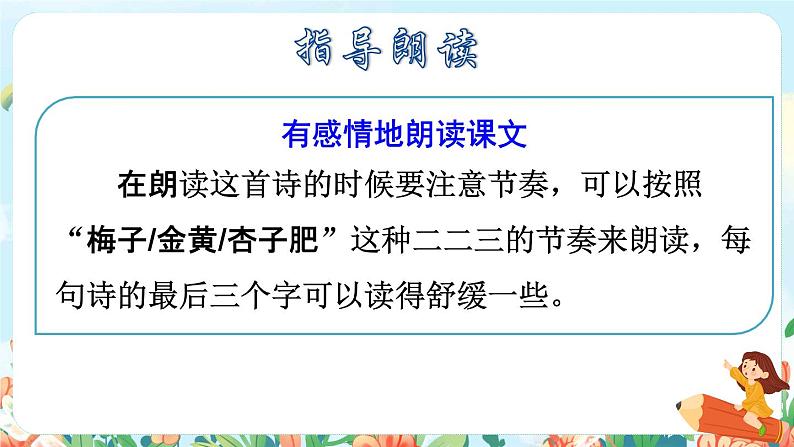 指导朗读

有感情地朗读课文

在朗读这首诗的时候要注意节奏，可以按照“梅子/金黄/杏子肥”这种二二三的节奏来朗读，每句诗的最后三个字可以读得舒缓一些。